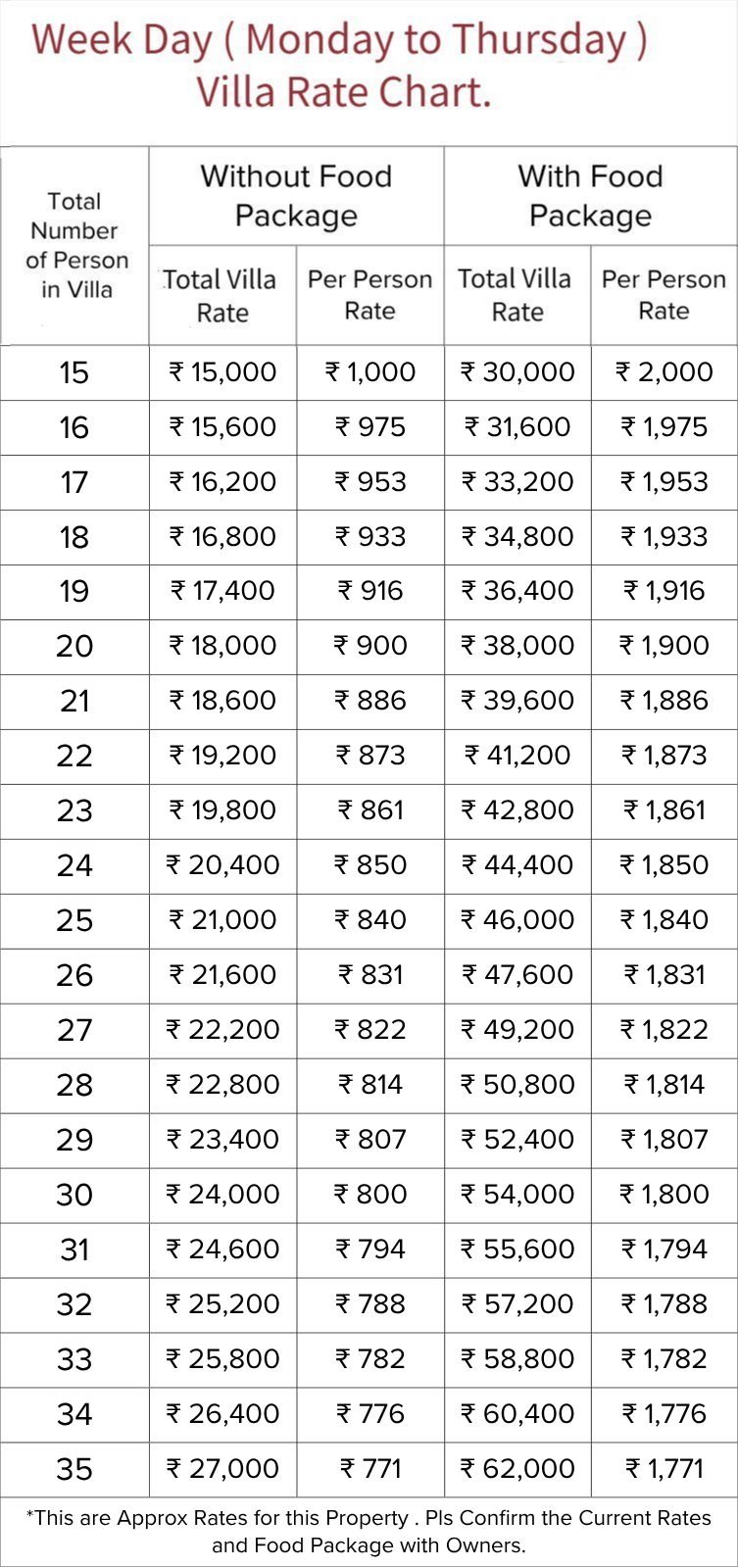 Week Day ( Monday to Thursday )
Villa Rate Chart.

| Total Number of Person in Villa | Without Food Package: Total Villa Rate | Without Food Package: Per Person Rate | With Food Package: Total Villa Rate | With Food Package: Per Person Rate |
|---|---|---|---|---|
| 15 | ₹ 15,000 | ₹ 1,000 | ₹ 30,000 | ₹ 2,000 |
| 16 | ₹ 15,600 | ₹ 975 | ₹ 31,600 | ₹ 1,975 |
| 17 | ₹ 16,200 | ₹ 953 | ₹ 33,200 | ₹ 1,953 |
| 18 | ₹ 16,800 | ₹ 933 | ₹ 34,800 | ₹ 1,933 |
| 19 | ₹ 17,400 | ₹ 916 | ₹ 36,400 | ₹ 1,916 |
| 20 | ₹ 18,000 | ₹ 900 | ₹ 38,000 | ₹ 1,900 |
| 21 | ₹ 18,600 | ₹ 886 | ₹ 39,600 | ₹ 1,886 |
| 22 | ₹ 19,200 | ₹ 873 | ₹ 41,200 | ₹ 1,873 |
| 23 | ₹ 19,800 | ₹ 861 | ₹ 42,800 | ₹ 1,861 |
| 24 | ₹ 20,400 | ₹ 850 | ₹ 44,400 | ₹ 1,850 |
| 25 | ₹ 21,000 | ₹ 840 | ₹ 46,000 | ₹ 1,840 |
| 26 | ₹ 21,600 | ₹ 831 | ₹ 47,600 | ₹ 1,831 |
| 27 | ₹ 22,200 | ₹ 822 | ₹ 49,200 | ₹ 1,822 |
| 28 | ₹ 22,800 | ₹ 814 | ₹ 50,800 | ₹ 1,814 |
| 29 | ₹ 23,400 | ₹ 807 | ₹ 52,400 | ₹ 1,807 |
| 30 | ₹ 24,000 | ₹ 800 | ₹ 54,000 | ₹ 1,800 |
| 31 | ₹ 24,600 | ₹ 794 | ₹ 55,600 | ₹ 1,794 |
| 32 | ₹ 25,200 | ₹ 788 | ₹ 57,200 | ₹ 1,788 |
| 33 | ₹ 25,800 | ₹ 782 | ₹ 58,800 | ₹ 1,782 |
| 34 | ₹ 26,400 | ₹ 776 | ₹ 60,400 | ₹ 1,776 |
| 35 | ₹ 27,000 | ₹ 771 | ₹ 62,000 | ₹ 1,771 |

*This are Approx Rates for this Property . Pls Confirm the Current Rates and Food Package with Owners.